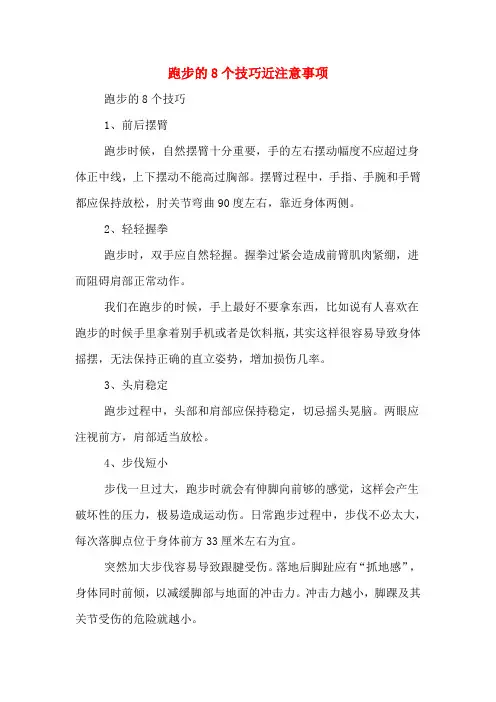 跑步的8个技巧近注意事项

跑步的8个技巧

1、前后摆臂

跑步时候，自然摆臂十分重要，手的左右摆动幅度不应超过身体正中线，上下摆动不能高过胸部。摆臂过程中，手指、手腕和手臂都应保持放松，肘关节弯曲90度左右，靠近身体两侧。

2、轻轻握拳

跑步时，双手应自然轻握。握拳过紧会造成前臂肌肉紧绷，进而阻碍肩部正常动作。

我们在跑步的时候，手上最好不要拿东西，比如说有人喜欢在跑步的时候手里拿着别手机或者是饮料瓶，其实这样很容易导致身体摇摆，无法保持正确的直立姿势，增加损伤几率。

3、头肩稳定

跑步过程中，头部和肩部应保持稳定，切忌摇头晃脑。两眼应注视前方，肩部适当放松。

4、步伐短小

步伐一旦过大，跑步时就会有伸脚向前够的感觉，这样会产生破坏性的压力，极易造成运动伤。日常跑步过程中，步伐不必太大，每次落脚点位于身体前方33厘米左右为宜。

突然加大步伐容易导致跟腱受伤。落地后脚趾应有“抓地感”，身体同时前倾，以减缓脚部与地面的冲击力。冲击力越小，脚踝及其关节受伤的危险就越小。